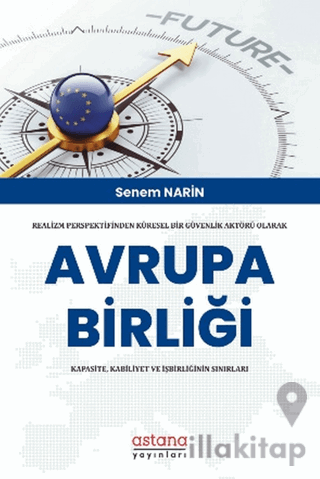 -FUTURE-

Senem NARİN

REALİZM PERSPEKTİFİNDEN KÜRESEL BİR GÜVENLİK AKTÖRÜ OLARAK

AVRUPA BİRLİĞİ

KAPASİTE, KABİLİYET VE İŞBİRLİĞİNİN SINIRLARI

astana yayınları

illakitap